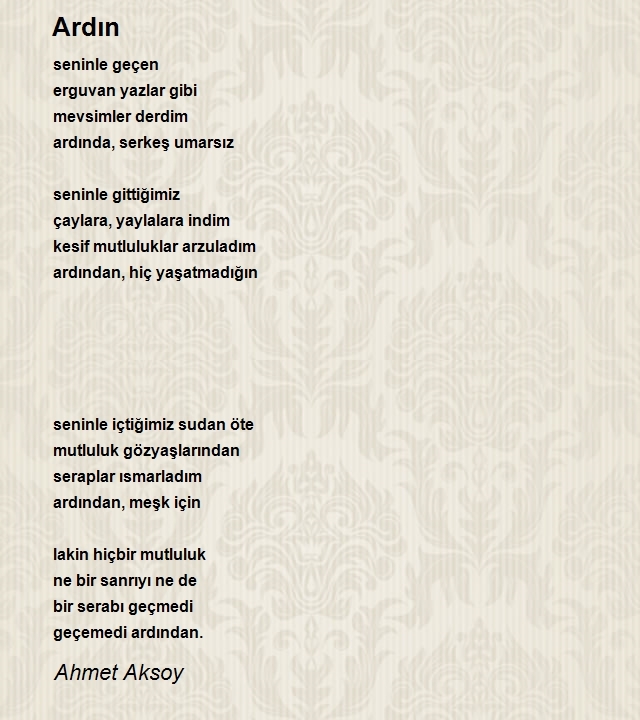 Ardın

seninle geçen
erguvan yazlar gibi
mevsimler derdim
ardında, serkeş umarsız

seninle gittiğimiz
çaylara, yaylalara indim
kesif mutluluklar arzuladım
ardından, hiç yaşatmadığın

seninle içtiğimiz sudan öte
mutluluk gözyaşlarından
seraplar ısmarladım
ardından, meşk için

lakin hiçbir mutluluk
ne bir sanrıyı ne de
bir serabı geçmedi
geçemedi ardından.

Ahmet Aksoy